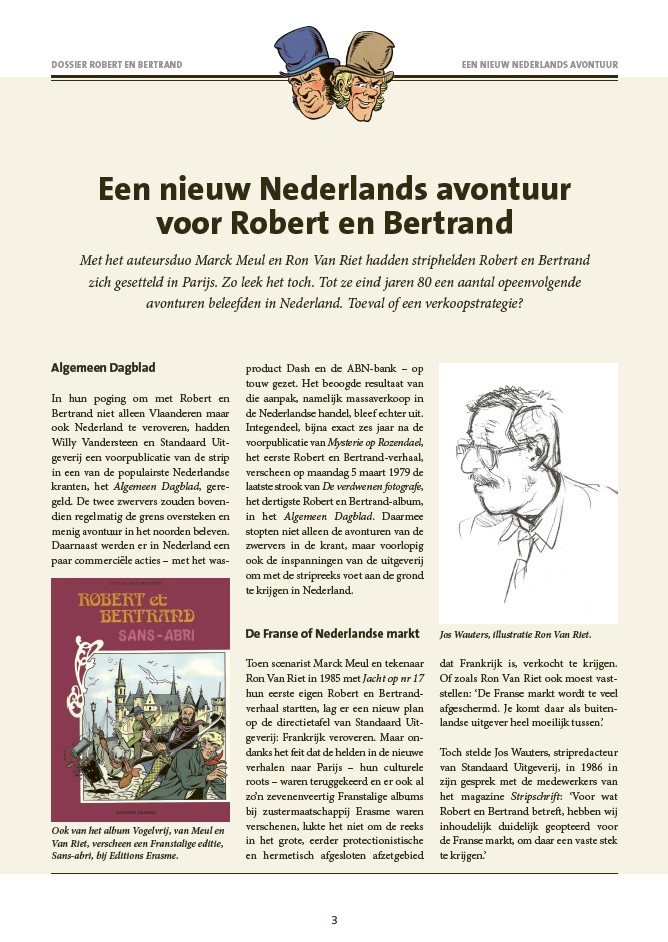 DOSSIER ROBERT EN BERTRAND

EEN NIEUW NEDERLANDS AVONTUUR

Een nieuw Nederlands avontuur voor Robert en Bertrand

Met het auteursduo Marck Meul en Ron Van Riet hadden striphelden Robert en Bertrand zich gesetteld in Parijs. Zo leek het toch. Tot ze eind jaren 80 een aantal opeenvolgende avonturen beleefden in Nederland. Toeval of een verkoopstrategie?

Algemeen Dagblad

In hun poging om met Robert en Bertrand niet alleen Vlaanderen maar ook Nederland te veroveren, hadden Willy Vandersteen en Standaard Uitgeverij een voorpublicatie van de strip in een van de populairste Nederlandse kranten, het Algemeen Dagblad, geregeld. De twee zwervers zouden bovendien regelmatig de grens oversteken en menig avontuur in het noorden beleven. Daarnaast werden er in Nederland een paar commerciële acties – met het wasproduct Dash en de ABN-bank – op touw gezet. Het beoogde resultaat van die aanpak, namelijk massaverkoop in de Nederlandse handel, bleef echter uit. Integendeel, bijna exact zes jaar na de voorpublicatie van Mysterie op Rozendael, het eerste Robert en Bertrand-verhaal, verscheen op maandag 5 maart 1979 de laatste strook van De verdwenen fotografe, het dertigste Robert en Bertrand-album, in het Algemeen Dagblad. Daarmee stopten niet alleen de avonturen van de zwervers in de krant, maar voorlopig ook de inspanningen van de uitgeverij om met de stripreeks voet aan de grond te krijgen in Nederland.

ROBERT et BERTRAND
SANS-ABRI

Ook van het album Vogelvrij, van Meul en Van Riet, verscheen een Franstalige editie, Sans-abri, bij Editions Erasme.

De Franse of Nederlandse markt

Toen scenarist Marck Meul en tekenaar Ron Van Riet in 1985 met Jacht op nr 17 hun eerste eigen Robert en Bertrand-verhaal startten, lag er een nieuw plan op de directietafel van Standaard Uitgeverij: Frankrijk veroveren. Maar ondanks het feit dat de helden in de nieuwe verhalen naar Parijs – hun culturele roots – waren teruggekeerd en er ook al zo'n zevenenveertig Franstalige albums bij zustermaatschappij Erasme waren verschenen, lukte het niet om de reeks in het grote, eerder protectionistische en hermetisch afgesloten afzetgebied dat Frankrijk is, verkocht te krijgen. Of zoals Ron Van Riet ook moest vaststellen: 'De Franse markt wordt te veel afgeschermd. Je komt daar als buitenlandse uitgever heel moeilijk tussen.'

Toch stelde Jos Wauters, stripredacteur van Standaard Uitgeverij, in 1986 in zijn gesprek met de medewerkers van het magazine Stripschrift: 'Voor wat Robert en Bertrand betreft, hebben wij inhoudelijk duidelijk geopteerd voor de Franse markt, om daar een vaste stek te krijgen.'

Jos Wauters, illustratie Ron Van Riet.

3